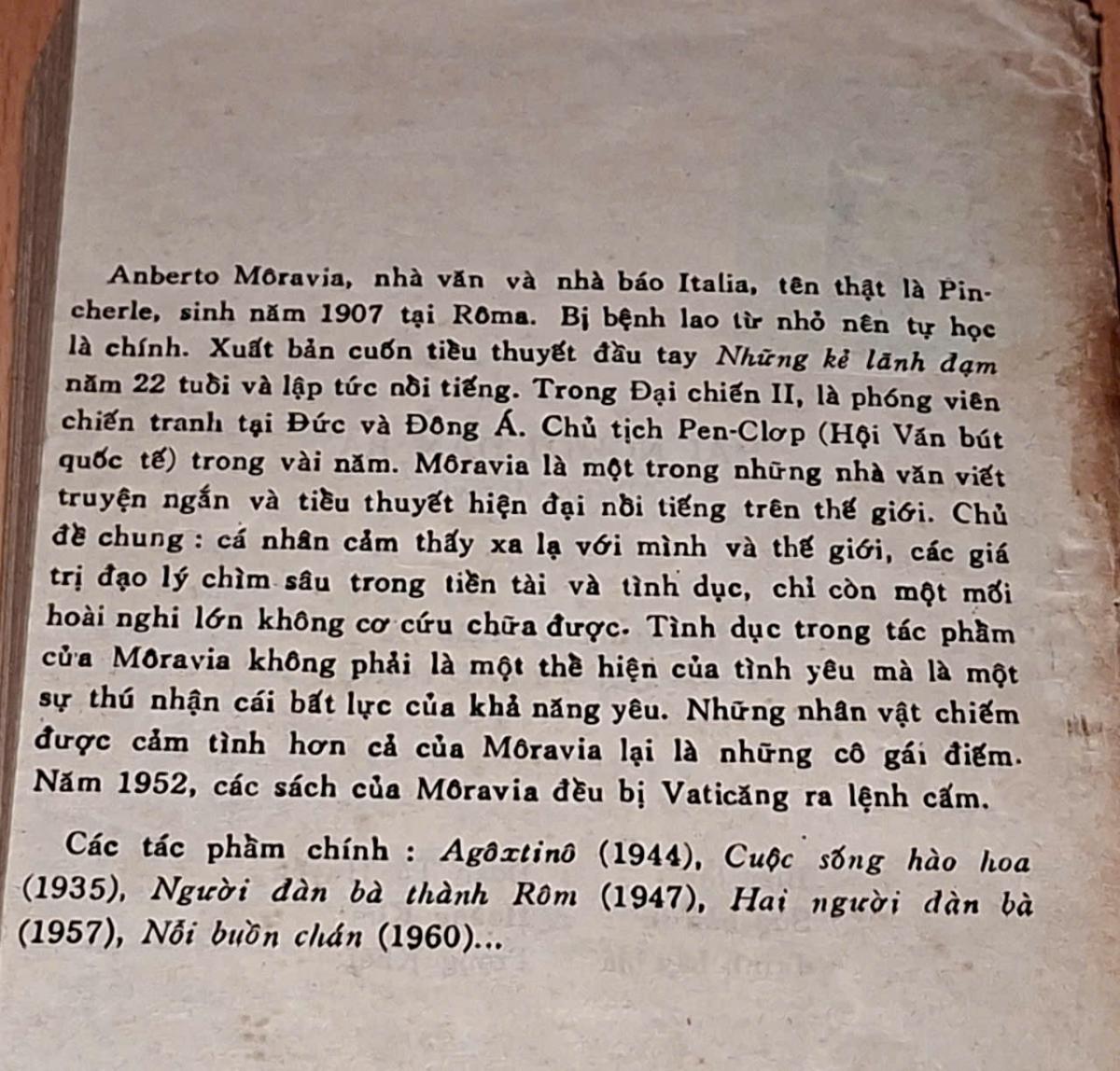 Anberto Môravia, nhà văn và nhà báo Italia, tên thật là Pincherle, sinh năm 1907 tại Rôma. Bị bệnh lao từ nhỏ nên tự học là chính. Xuất bản cuốn tiểu thuyết đầu tay Những kẻ lãnh đạm năm 22 tuổi và lập tức nổi tiếng. Trong Đại chiến II, là phóng viên chiến tranh tại Đức và Đông Á. Chủ tịch Pen-Clơp (Hội Văn bút quốc tế) trong vài năm. Môravia là một trong những nhà văn viết truyện ngắn và tiểu thuyết hiện đại nổi tiếng trên thế giới. Chủ đề chung : cá nhân cảm thấy xa lạ với mình và thế giới, các giá trị đạo lý chìm sâu trong tiền tài và tình dục, chỉ còn một mối hoài nghi lớn không cơ cứu chữa được. Tình dục trong tác phẩm của Môravia không phải là một thể hiện của tình yêu mà là một sự thú nhận cái bất lực của khả năng yêu. Những nhân vật chiếm được cảm tình hơn cả của Môravia lại là những cô gái điếm. Năm 1952, các sách của Môravia đều bị Vaticăng ra lệnh cấm.

Các tác phẩm chính : Agôxtinô (1944), Cuộc sống hào hoa (1935), Người đàn bà thành Rôm (1947), Hai người đàn bà (1957), Nỗi buồn chán (1960)...